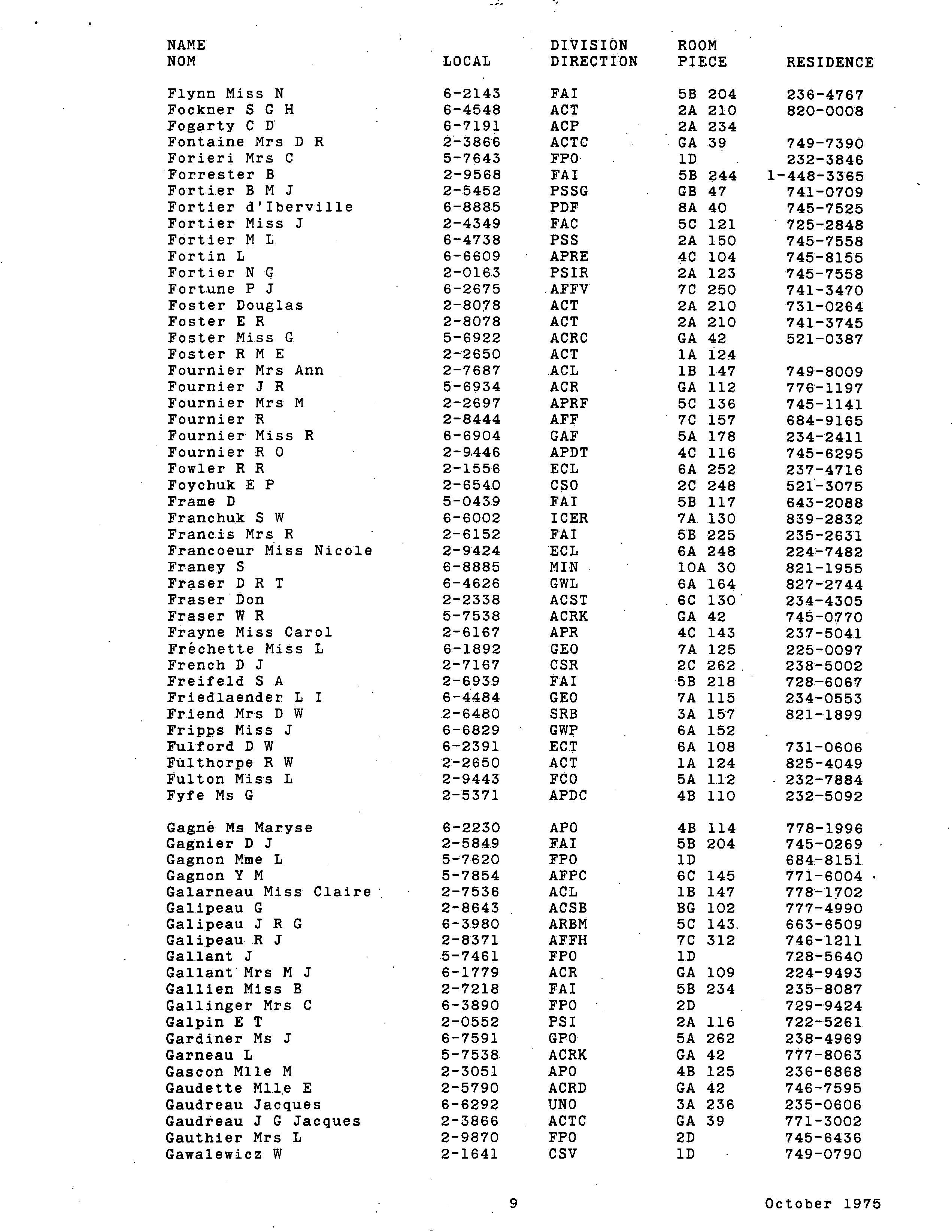 | NAME NOM | LOCAL | DIVISION DIRECTION | ROOM PIECE | RESIDENCE |
|---|---|---|---|---|
| Flynn Miss N | 6-2143 | FAI | 5B 204 | 236-4767 |
| Fockner S G H | 6-4548 | ACT | 2A 210 | 820-0008 |
| Fogarty C D | 6-7191 | ACP | 2A 234 | |
| Fontaine Mrs D R | 2-3866 | ACTC | GA 39 | 749-7390 |
| Forieri Mrs C | 5-7643 | FPO | 1D | 232-3846 |
| Forrester B | 2-9568 | FAI | 5B 244 | 1-448-3365 |
| Fortier B M J | 2-5452 | PSSG | GB 47 | 741-0709 |
| Fortier d'Iberville | 6-8885 | PDF | 8A 40 | 745-7525 |
| Fortier Miss J | 2-4349 | FAC | 5C 121 | 725-2848 |
| Fortier M L | 6-4738 | PSS | 2A 150 | 745-7558 |
| Fortin L | 6-6609 | APRE | 4C 104 | 745-8155 |
| Fortier N G | 2-0163 | PSIR | 2A 123 | 745-7558 |
| Fortune P J | 6-2675 | AFFV | 7C 250 | 741-3470 |
| Foster Douglas | 2-8078 | ACT | 2A 210 | 731-0264 |
| Foster E R | 2-8078 | ACT | 2A 210 | 741-3745 |
| Foster Miss G | 5-6922 | ACRC | GA 42 | 521-0387 |
| Foster R M E | 2-2650 | ACT | 1A 124 | |
| Fournier Mrs Ann | 2-7687 | ACL | 1B 147 | 749-8009 |
| Fournier J R | 5-6934 | ACR | GA 112 | 776-1197 |
| Fournier Mrs M | 2-2697 | APRF | 5C 136 | 745-1141 |
| Fournier R | 2-8444 | AFF | 7C 157 | 684-9165 |
| Fournier Miss R | 6-6904 | GAF | 5A 178 | 234-2411 |
| Fournier R O | 2-9446 | APDT | 4C 116 | 745-6295 |
| Fowler R R | 2-1556 | ECL | 6A 252 | 237-4716 |
| Foychuk E P | 2-6540 | CSO | 2C 248 | 521-3075 |
| Frame D | 5-0439 | FAI | 5B 117 | 643-2088 |
| Franchuk S W | 6-6002 | ICER | 7A 130 | 839-2832 |
| Francis Mrs R | 2-6152 | FAI | 5B 225 | 235-2631 |
| Francoeur Miss Nicole | 2-9424 | ECL | 6A 248 | 224-7482 |
| Franey S | 6-8885 | MIN | 10A 30 | 821-1955 |
| Fraser D R T | 6-4626 | GWL | 6A 164 | 827-2744 |
| Fraser Don | 2-2338 | ACST | 6C 130 | 234-4305 |
| Fraser W R | 5-7538 | ACRK | GA 42 | 745-0770 |
| Frayne Miss Carol | 2-6167 | APR | 4C 143 | 237-5041 |
| Fréchette Miss L | 6-1892 | GEO | 7A 125 | 225-0097 |
| French D J | 2-7167 | CSR | 2C 262 | 238-5002 |
| Freifeld S A | 2-6939 | FAI | 5B 218 | 728-6067 |
| Friedlaender L I | 6-4484 | GEO | 7A 115 | 234-0553 |
| Friend Mrs D W | 2-6480 | SRB | 3A 157 | 821-1899 |
| Fripps Miss J | 6-6829 | GWP | 6A 152 | |
| Fulford D W | 6-2391 | ECT | 6A 108 | 731-0606 |
| Fulthorpe R W | 2-2650 | ACT | 1A 124 | 825-4049 |
| Fulton Miss L | 2-9443 | FCO | 5A 112 | 232-7884 |
| Fyfe Ms G | 2-5371 | APDC | 4B 110 | 232-5092 |
| Gagné Ms Maryse | 6-2230 | APO | 4B 114 | 778-1996 |
| Gagnier D J | 2-5849 | FAI | 5B 204 | 745-0269 |
| Gagnon Mme L | 5-7620 | FPO | 1D | 684-8151 |
| Gagnon Y M | 5-7854 | AFPC | 6C 145 | 771-6004 |
| Galarneau Miss Claire | 2-7536 | ACL | 1B 147 | 778-1702 |
| Galipeau G | 2-8643 | ACSB | BG 102 | 777-4990 |
| Galipeau J R G | 6-3980 | ARBM | 5C 143 | 663-6509 |
| Galipeau R J | 2-8371 | AFFH | 7C 312 | 746-1211 |
| Gallant J | 5-7461 | FPO | 1D | 728-5640 |
| Gallant Mrs M J | 6-1779 | ACR | GA 109 | 224-9493 |
| Gallien Miss B | 2-7218 | FAI | 5B 234 | 235-8087 |
| Gallinger Mrs C | 6-3890 | FPO | 2D | 729-9424 |
| Galpin E T | 2-0552 | PSI | 2A 116 | 722-5261 |
| Gardiner Ms J | 6-7591 | GPO | 5A 262 | 238-4969 |
| Garneau L | 5-7538 | ACRK | GA 42 | 777-8063 |
| Gascon Mlle M | 2-3051 | APO | 4B 125 | 236-6868 |
| Gaudette Mlle E | 2-5790 | ACRD | GA 42 | 746-7595 |
| Gaudreau Jacques | 6-6292 | UNO | 3A 236 | 235-0606 |
| Gaudreau J G Jacques | 2-3866 | ACTC | GA 39 | 771-3002 |
| Gauthier Mrs L | 2-9870 | FPO | 2D | 745-6436 |
| Gawalewicz W | 2-1641 | CSV | 1D | 749-0790 |

9

October 1975